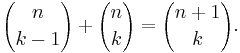 $\binom{n}{k-1} + \binom{n}{k} = \binom{n+1}{k}.$